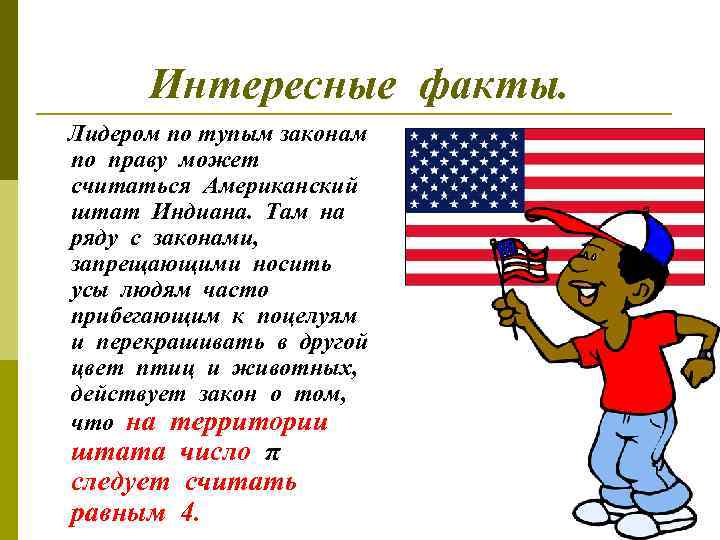 Интересные факты.

Лидером по тупым законам по праву может считаться Американский штат Индиана. Там на ряду с законами, запрещающими носить усы людям часто прибегающим к поцелуям и перекрашивать в другой цвет птиц и животных, действует закон о том, что на территории штата число $\pi$ следует считать равным 4.